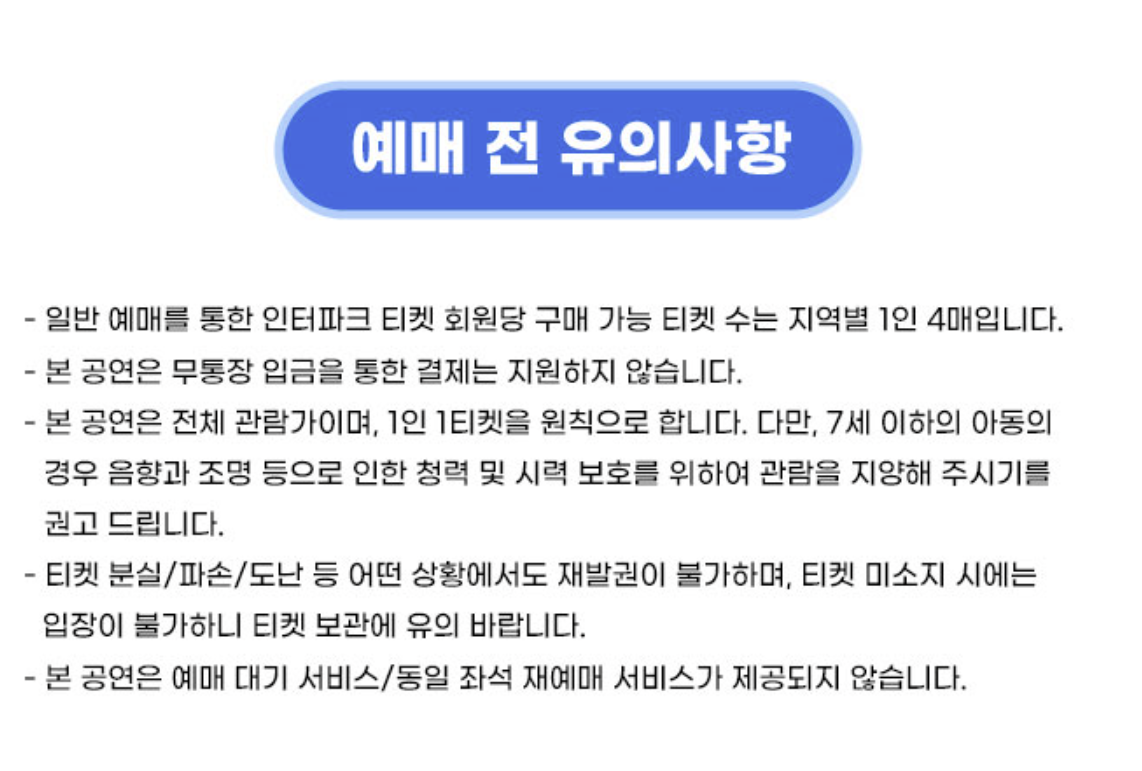 예매 전 유의사항

- 일반 예매를 통한 인터파크 티켓 회원당 구매 가능 티켓 수는 지역별 1인 4매입니다.
- 본 공연은 무통장 입금을 통한 결제는 지원하지 않습니다.
- 본 공연은 전체 관람가이며, 1인 1티켓을 원칙으로 합니다. 다만, 7세 이하의 아동의 경우 음향과 조명 등으로 인한 청력 및 시력 보호를 위하여 관람을 지양해 주시기를 권고 드립니다.
- 티켓 분실/파손/도난 등 어떤 상황에서도 재발권이 불가하며, 티켓 미소지 시에는 입장이 불가하니 티켓 보관에 유의 바랍니다.
- 본 공연은 예매 대기 서비스/동일 좌석 재예매 서비스가 제공되지 않습니다.